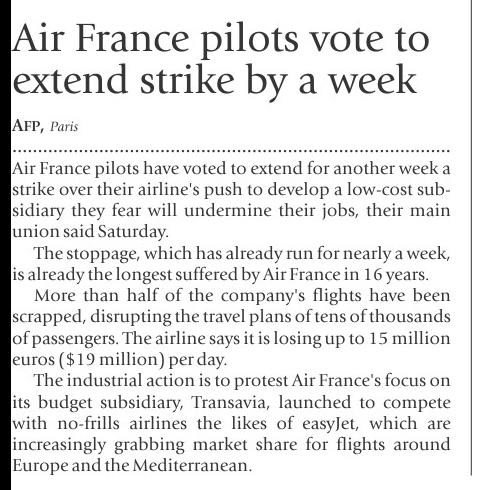 Air France pilots vote to extend strike by a week

AFP, Paris

Air France pilots have voted to extend for another week a strike over their airline's push to develop a low-cost subsidiary they fear will undermine their jobs, their main union said Saturday.

The stoppage, which has already run for nearly a week, is already the longest suffered by Air France in 16 years.

More than half of the company's flights have been scrapped, disrupting the travel plans of tens of thousands of passengers. The airline says it is losing up to 15 million euros ($19 million) per day.

The industrial action is to protest Air France's focus on its budget subsidiary, Transavia, launched to compete with no-frills airlines the likes of easyJet, which are increasingly grabbing market share for flights around Europe and the Mediterranean.